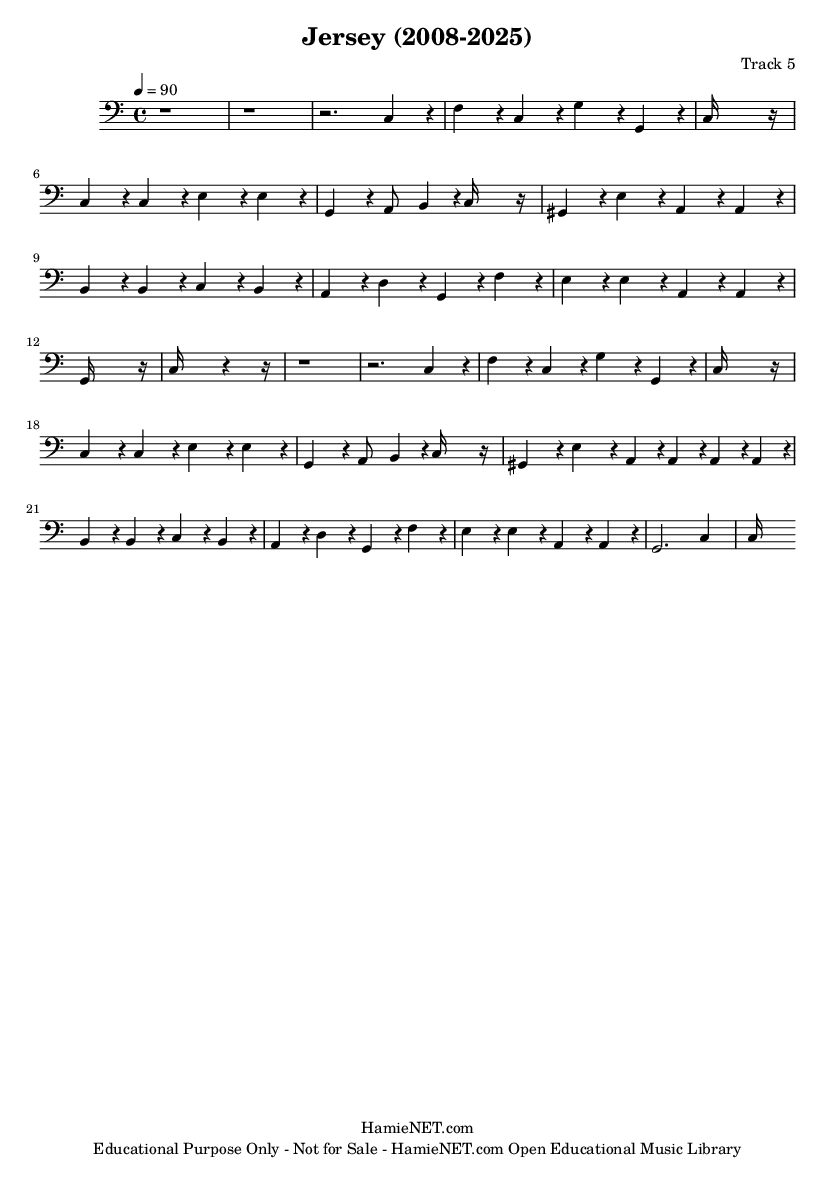 Jersey (2008-2025)

Track 5

= 90

6

9

12

18

21

HamieNET.com
Educational Purpose Only - Not for Sale - HamieNET.com Open Educational Music Library